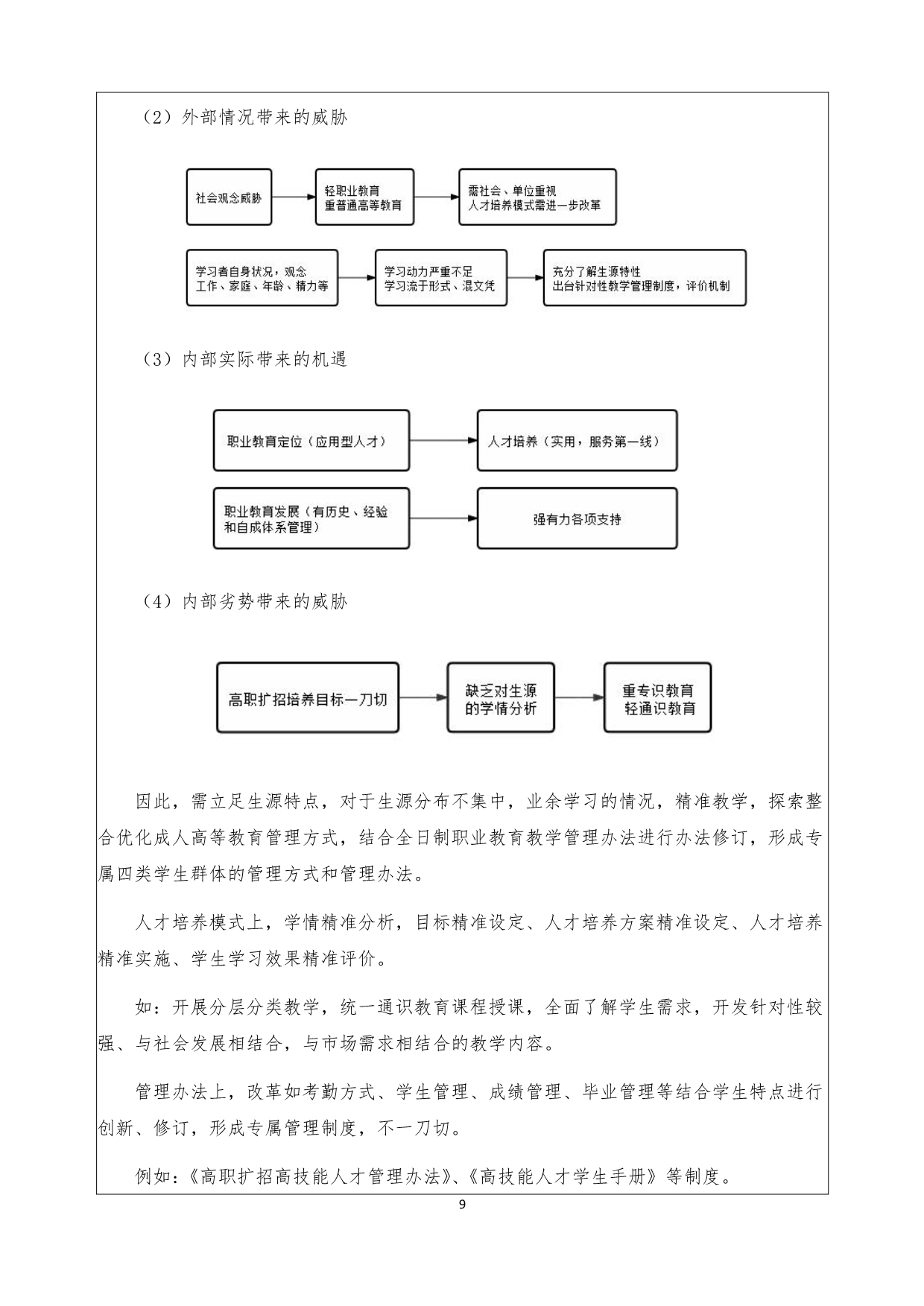 （2）外部情况带来的威胁

社会观念威胁

轻职业教育
重普通高等教育

需社会、单位重视
人才培养模式需进一步改革

学习者自身状况，观念
工作、家庭、年龄、精力等

学习动力严重不足
学习流于形式、混文凭

充分了解生源特性
出台针对性教学管理制度，评价机制

（3）内部实际带来的机遇

职业教育定位（应用型人才）

人才培养（实用，服务第一线）

职业教育发展（有历史、经验和自成体系管理）

强有力各项支持

（4）内部劣势带来的威胁

高职扩招培养目标一刀切

缺乏对生源的学情分析

重专识教育
轻通识教育

因此，需立足生源特点，对于生源分布不集中，业余学习的情况，精准教学，探索整合优化成人高等教育管理方式，结合全日制职业教育教学管理办法进行办法修订，形成专属四类学生群体的管理方式和管理办法。

人才培养模式上，学情精准分析，目标精准设定、人才培养方案精准设定、人才培养精准实施、学生学习效果精准评价。

如：开展分层分类教学，统一通识教育课程授课，全面了解学生需求，开发针对性较强、与社会发展相结合，与市场需求相结合的教学内容。

管理办法上，改革如考勤方式、学生管理、成绩管理、毕业管理等结合学生特点进行创新、修订，形成专属管理制度，不一刀切。

例如：《高职扩招高技能人才管理办法》、《高技能人才学生手册》等制度。

9